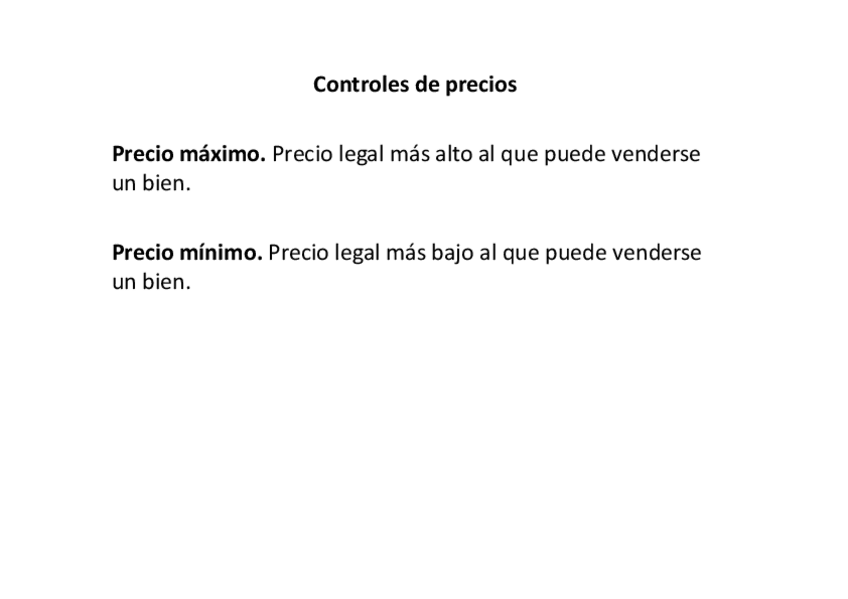 Controles de precios

Precio máximo. Precio legal más alto al que puede venderse un bien.

Precio mínimo. Precio legal más bajo al que puede venderse un bien.